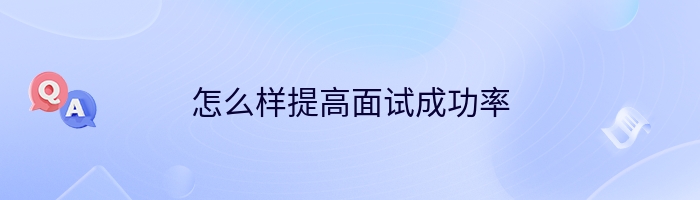 Q
A
怎么样提高面试成功率